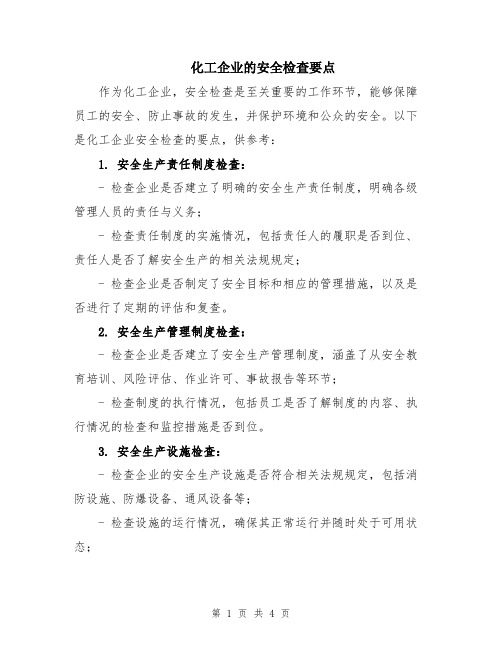 化工企业的安全检查要点

作为化工企业，安全检查是至关重要的工作环节，能够保障员工的安全、防止事故的发生，并保护环境和公众的安全。以下是化工企业安全检查的要点，供参考：

1. 安全生产责任制度检查：

- 检查企业是否建立了明确的安全生产责任制度，明确各级管理人员的责任与义务；

- 检查责任制度的实施情况，包括责任人的履职是否到位、责任人是否了解安全生产的相关法规规定；

- 检查企业是否制定了安全目标和相应的管理措施，以及是否进行了定期的评估和复查。

2. 安全生产管理制度检查：

- 检查企业是否建立了安全生产管理制度，涵盖了从安全教育培训、风险评估、作业许可、事故报告等环节；

- 检查制度的执行情况，包括员工是否了解制度的内容、执行情况的检查和监控措施是否到位。

3. 安全生产设施检查：

- 检查企业的安全生产设施是否符合相关法规规定，包括消防设施、防爆设备、通风设备等；

- 检查设施的运行情况，确保其正常运行并随时处于可用状态；

第 1 页 共 4 页